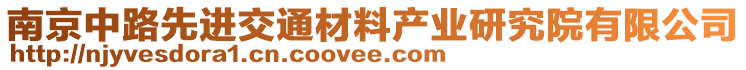 南京中路先进交通材料产业研究院有限公司
http://njyvesdora1.cn.coovee.com